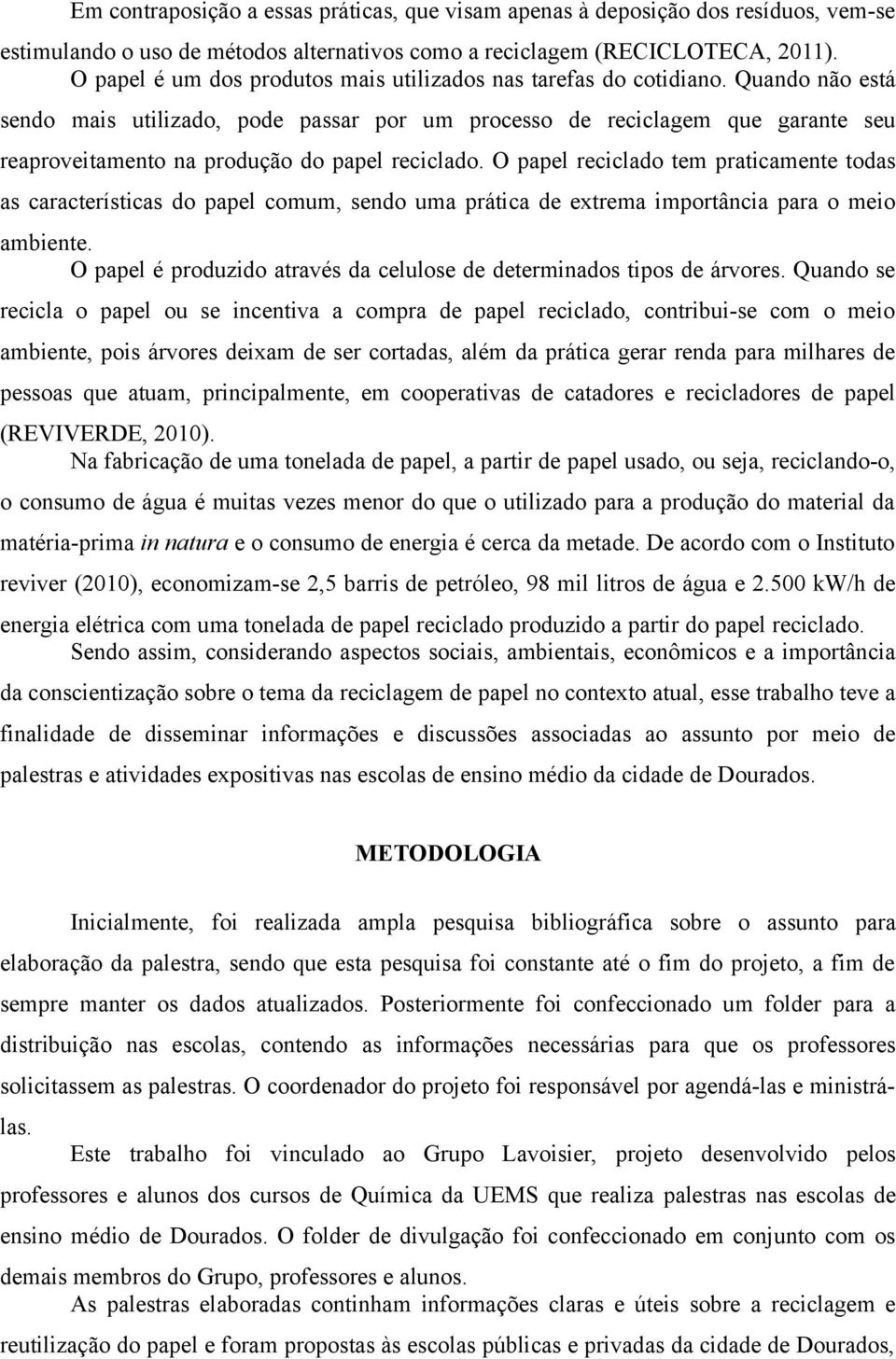 Em contraposição a essas práticas, que visam apenas à deposição dos resíduos, vem-se estimulando o uso de métodos alternativos como a reciclagem (RECICLOTECA, 2011).

O papel é um dos produtos mais utilizados nas tarefas do cotidiano. Quando não está sendo mais utilizado, pode passar por um processo de reciclagem que garante seu reaproveitamento na produção do papel reciclado. O papel reciclado tem praticamente todas as características do papel comum, sendo uma prática de extrema importância para o meio ambiente.

O papel é produzido através da celulose de determinados tipos de árvores. Quando se recicla o papel ou se incentiva a compra de papel reciclado, contribui-se com o meio ambiente, pois árvores deixam de ser cortadas, além da prática gerar renda para milhares de pessoas que atuam, principalmente, em cooperativas de catadores e recicladores de papel (REVIVERDE, 2010).

Na fabricação de uma tonelada de papel, a partir de papel usado, ou seja, reciclando-o, o consumo de água é muitas vezes menor do que o utilizado para a produção do material da matéria-prima in natura e o consumo de energia é cerca da metade. De acordo com o Instituto reviver (2010), economizam-se 2,5 barris de petróleo, 98 mil litros de água e 2.500 kW/h de energia elétrica com uma tonelada de papel reciclado produzido a partir do papel reciclado.

Sendo assim, considerando aspectos sociais, ambientais, econômicos e a importância da conscientização sobre o tema da reciclagem de papel no contexto atual, esse trabalho teve a finalidade de disseminar informações e discussões associadas ao assunto por meio de palestras e atividades expositivas nas escolas de ensino médio da cidade de Dourados.

METODOLOGIA

Inicialmente, foi realizada ampla pesquisa bibliográfica sobre o assunto para elaboração da palestra, sendo que esta pesquisa foi constante até o fim do projeto, a fim de sempre manter os dados atualizados. Posteriormente foi confeccionado um folder para a distribuição nas escolas, contendo as informações necessárias para que os professores solicitassem as palestras. O coordenador do projeto foi responsável por agendá-las e ministrá-las.

Este trabalho foi vinculado ao Grupo Lavoisier, projeto desenvolvido pelos professores e alunos dos cursos de Química da UEMS que realiza palestras nas escolas de ensino médio de Dourados. O folder de divulgação foi confeccionado em conjunto com os demais membros do Grupo, professores e alunos.

As palestras elaboradas continham informações claras e úteis sobre a reciclagem e reutilização do papel e foram propostas às escolas públicas e privadas da cidade de Dourados,